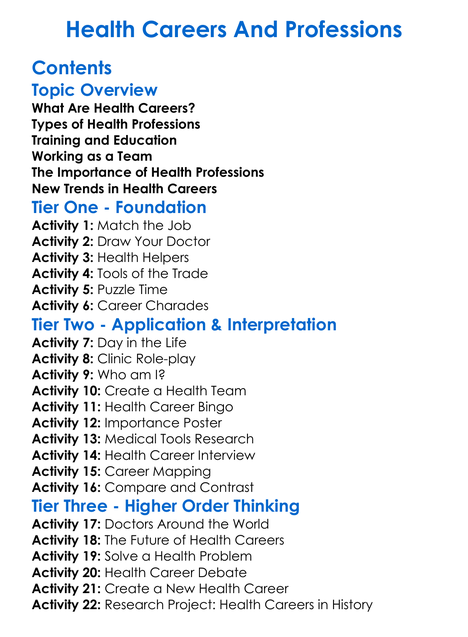 Health Careers And Professions

Contents

Topic Overview

What Are Health Careers?
Types of Health Professions
Training and Education
Working as a Team
The Importance of Health Professions
New Trends in Health Careers

Tier One - Foundation

Activity 1: Match the Job
Activity 2: Draw Your Doctor
Activity 3: Health Helpers
Activity 4: Tools of the Trade
Activity 5: Puzzle Time
Activity 6: Career Charades

Tier Two - Application & Interpretation

Activity 7: Day in the Life
Activity 8: Clinic Role-play
Activity 9: Who am I?
Activity 10: Create a Health Team
Activity 11: Health Career Bingo
Activity 12: Importance Poster
Activity 13: Medical Tools Research
Activity 14: Health Career Interview
Activity 15: Career Mapping
Activity 16: Compare and Contrast

Tier Three - Higher Order Thinking

Activity 17: Doctors Around the World
Activity 18: The Future of Health Careers
Activity 19: Solve a Health Problem
Activity 20: Health Career Debate
Activity 21: Create a New Health Career
Activity 22: Research Project: Health Careers in History